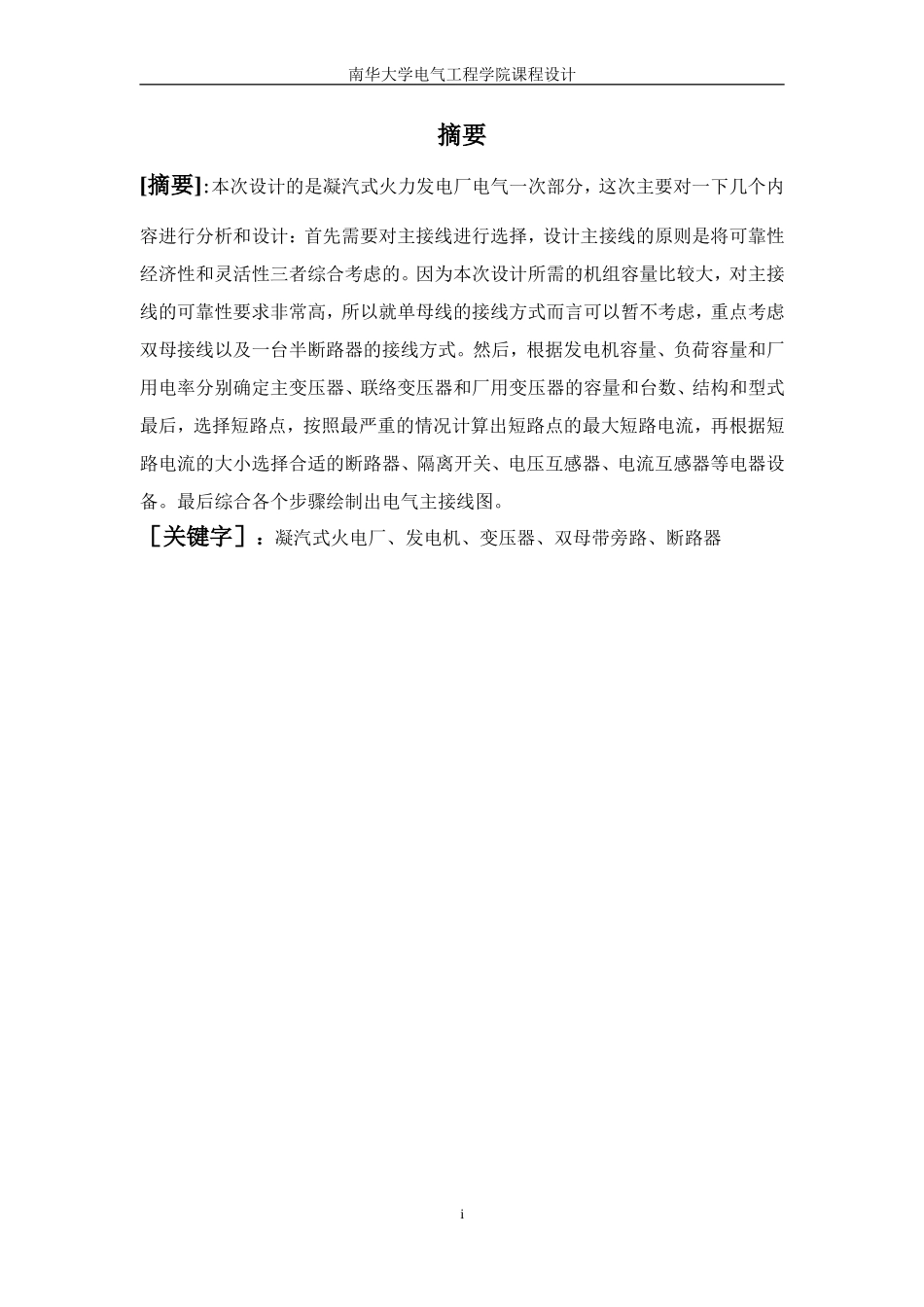 南华大学电气工程学院课程设计

摘要

[摘要]:本次设计的是凝汽式火力发电厂电气一次部分，这次主要对一下几个内容进行分析和设计：首先需要对主接线进行选择，设计主接线的原则是将可靠性经济性和灵活性三者综合考虑的。因为本次设计所需的机组容量比较大，对主接线的可靠性要求非常高，所以就单母线的接线方式而言可以暂不考虑，重点考虑双母接线以及一台半断路器的接线方式。然后，根据发电机容量、负荷容量和厂用电率分别确定主变压器、联络变压器和厂用变压器的容量和台数、结构和型式最后，选择短路点，按照最严重的情况计算出短路点的最大短路电流，再根据短路电流的大小选择合适的断路器、隔离开关、电压互感器、电流互感器等电器设备。最后综合各个步骤绘制出电气主接线图。

［关键字］：凝汽式火电厂、发电机、变压器、双母带旁路、断路器

i